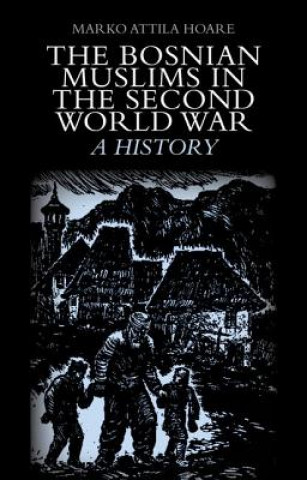 MARKO ATTILA HOARE

THE BOSNIAN MUSLIMS IN THE SECOND WORLD WAR

A HISTORY